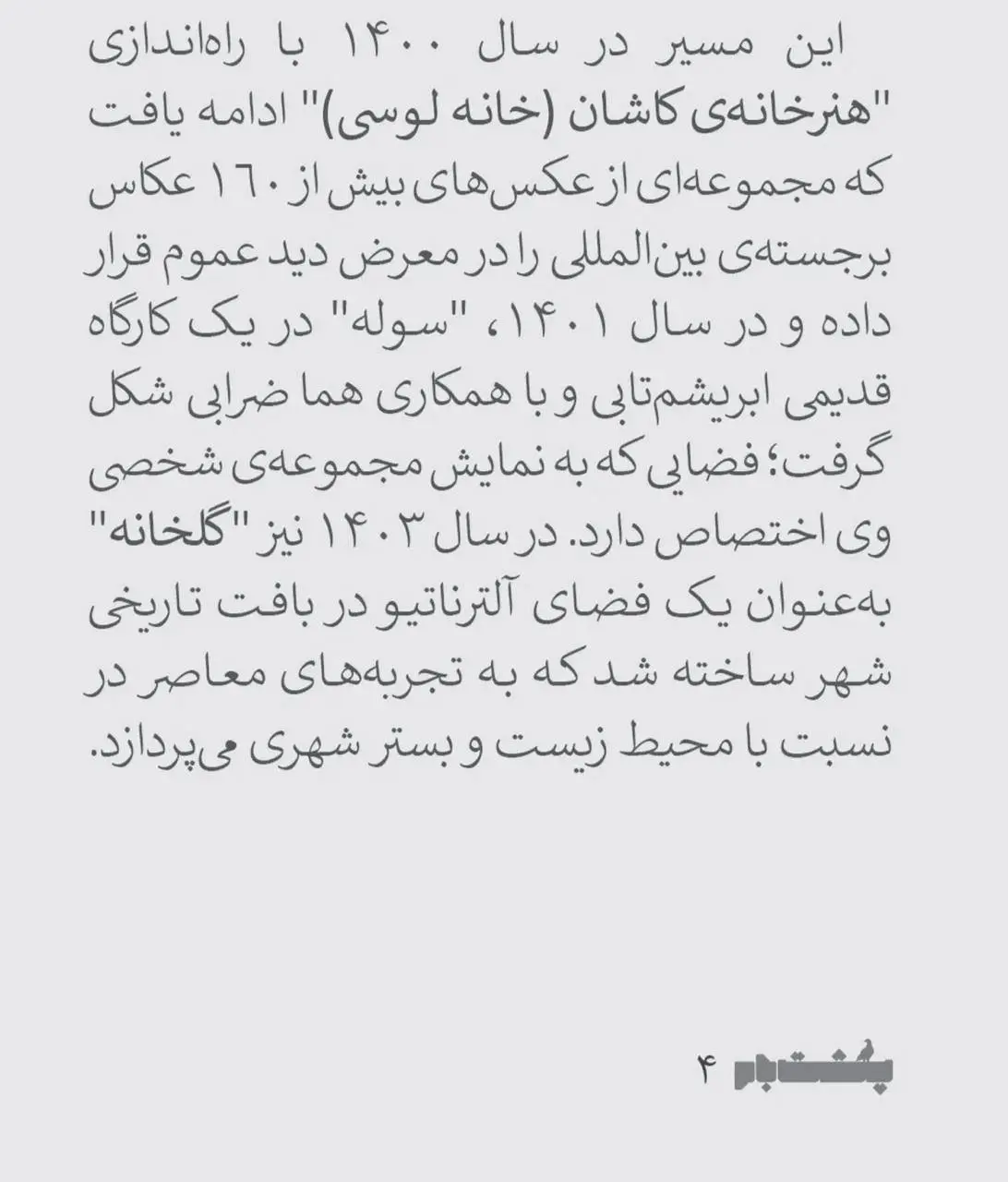 این مسیر در سال ۱۴۰۰ با راه‌اندازی "هنرخانه‌ی کاشان (خانه لوسی)" ادامه یافت که مجموعه‌ای از عکس‌های بیش از ۱۶۰ عکاس برجسته‌ی بین‌المللی را در معرض دید عموم قرار داده و در سال ۱۴۰۱، "سوله" در یک کارگاه قدیمی ابریشم‌تابی و با همکاری هما ضرابی شکل گرفت؛ فضایی که به نمایش مجموعه‌ی شخصی وی اختصاص دارد. در سال ۱۴۰۳ نیز "گلخانه" به‌عنوان یک فضای آلترناتیو در بافت تاریخی شهر ساخته شد که به تجربه‌های معاصر در نسبت با محیط زیست و بستر شهری می‌پردازد.

پشت‌بام ۴